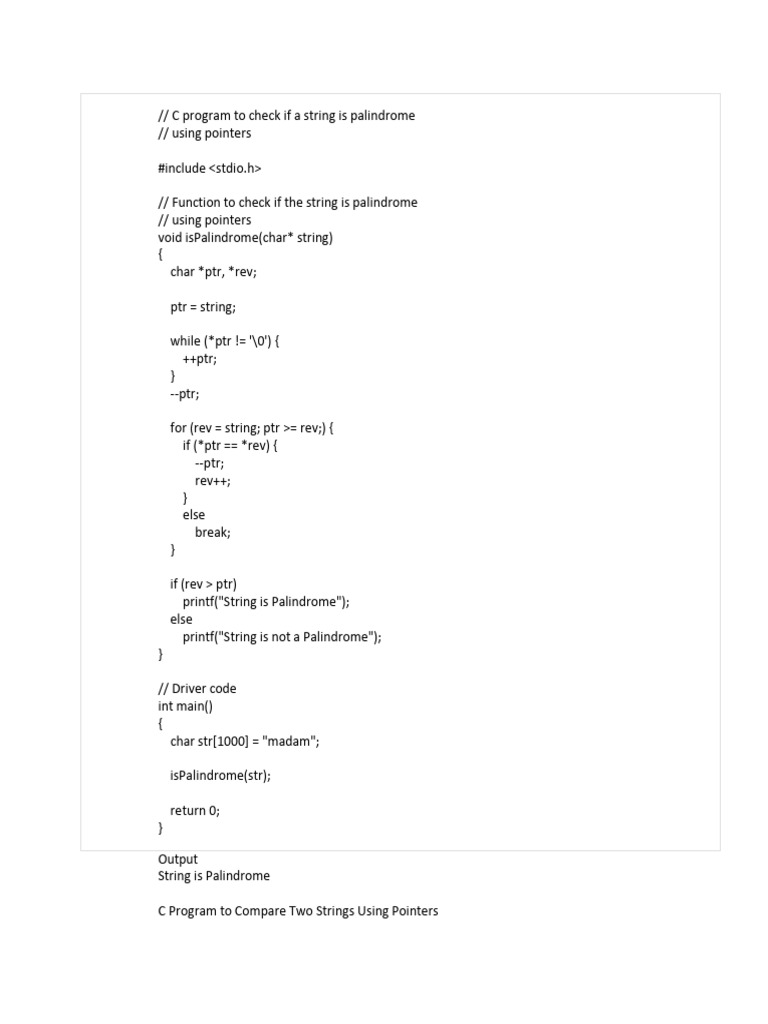 // C program to check if a string is palindrome
// using pointers

#include <stdio.h>

// Function to check if the string is palindrome
// using pointers
void isPalindrome(char* string)
{
char *ptr, *rev;

ptr = string;

while (*ptr != '\0') {
++ptr;
}
--ptr;

for (rev = string; ptr >= rev;) {
if (*ptr == *rev) {
--ptr;
rev++;
}
else
break;
}

if (rev > ptr)
printf("String is Palindrome");
else
printf("String is not a Palindrome");
}

// Driver code
int main()
{
char str[1000] = "madam";

isPalindrome(str);

return 0;
}

Output
String is Palindrome

C Program to Compare Two Strings Using Pointers